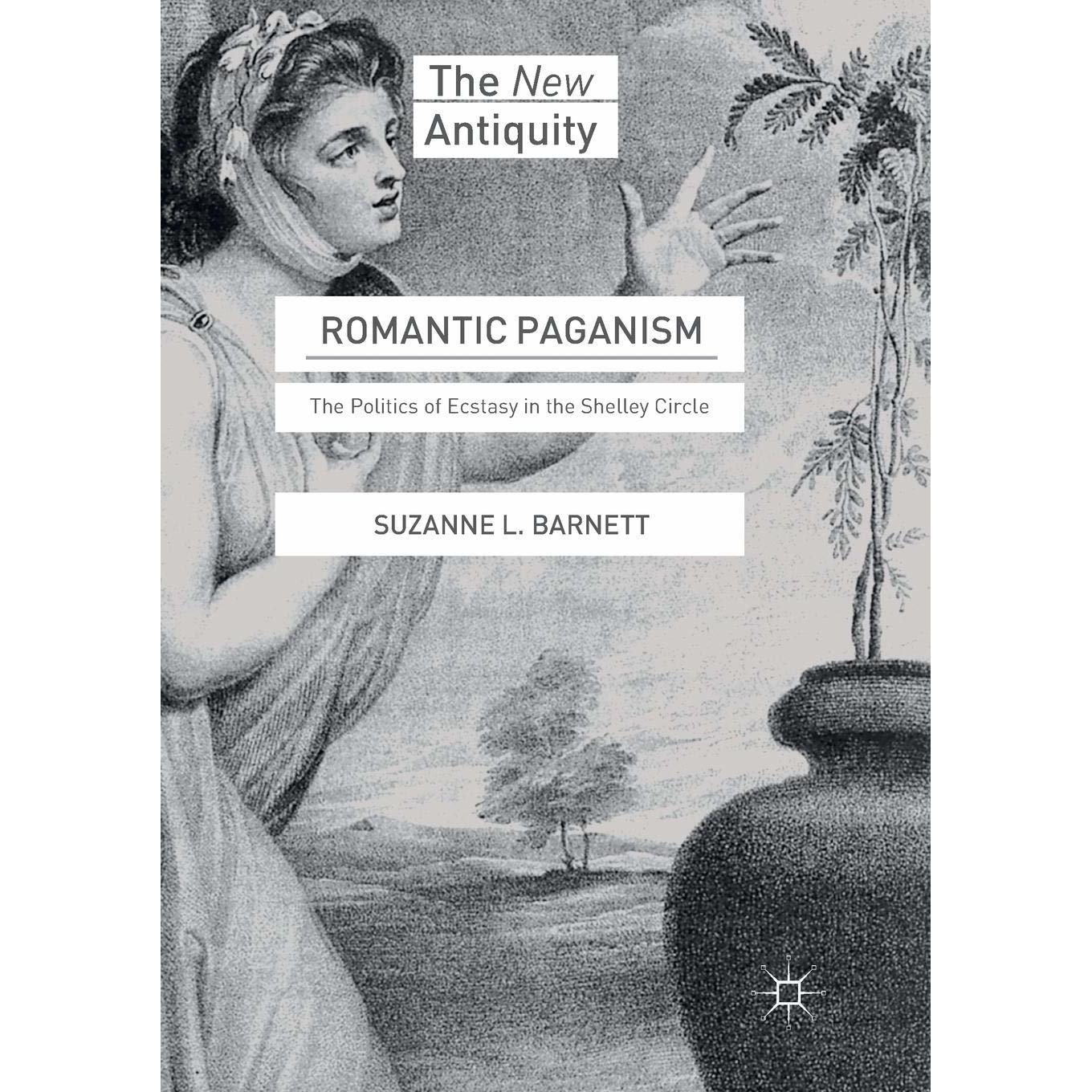 The New
Antiquity

ROMANTIC PAGANISM

The Politics of Ecstasy in the Shelley Circle

SUZANNE L. BARNETT